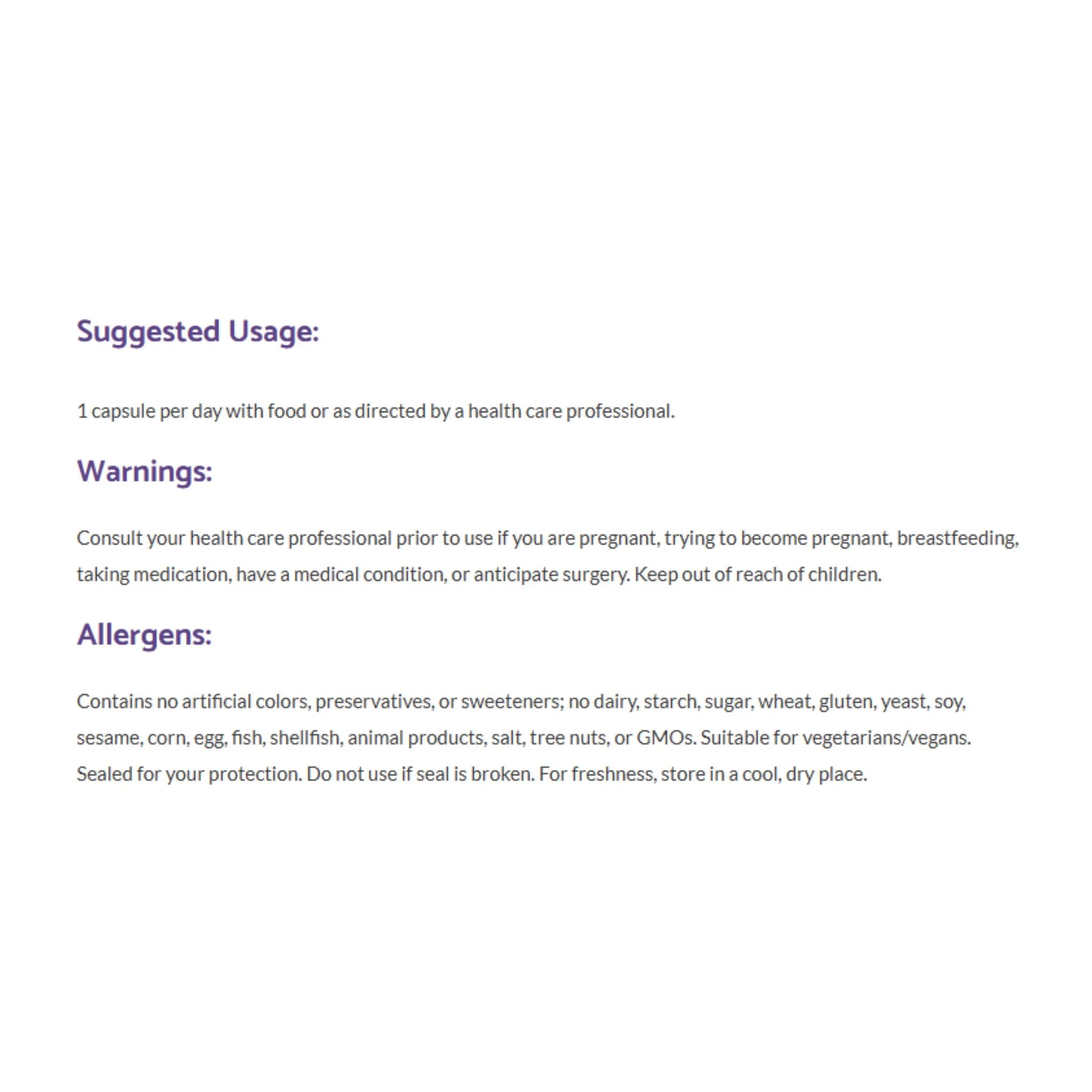 Suggested Usage:

1 capsule per day with food or as directed by a health care professional.

Warnings:

Consult your health care professional prior to use if you are pregnant, trying to become pregnant, breastfeeding, taking medication, have a medical condition, or anticipate surgery. Keep out of reach of children.

Allergens:

Contains no artificial colors, preservatives, or sweeteners; no dairy, starch, sugar, wheat, gluten, yeast, soy, sesame, corn, egg, fish, shellfish, animal products, salt, tree nuts, or GMOs. Suitable for vegetarians/vegans. Sealed for your protection. Do not use if seal is broken. For freshness, store in a cool, dry place.